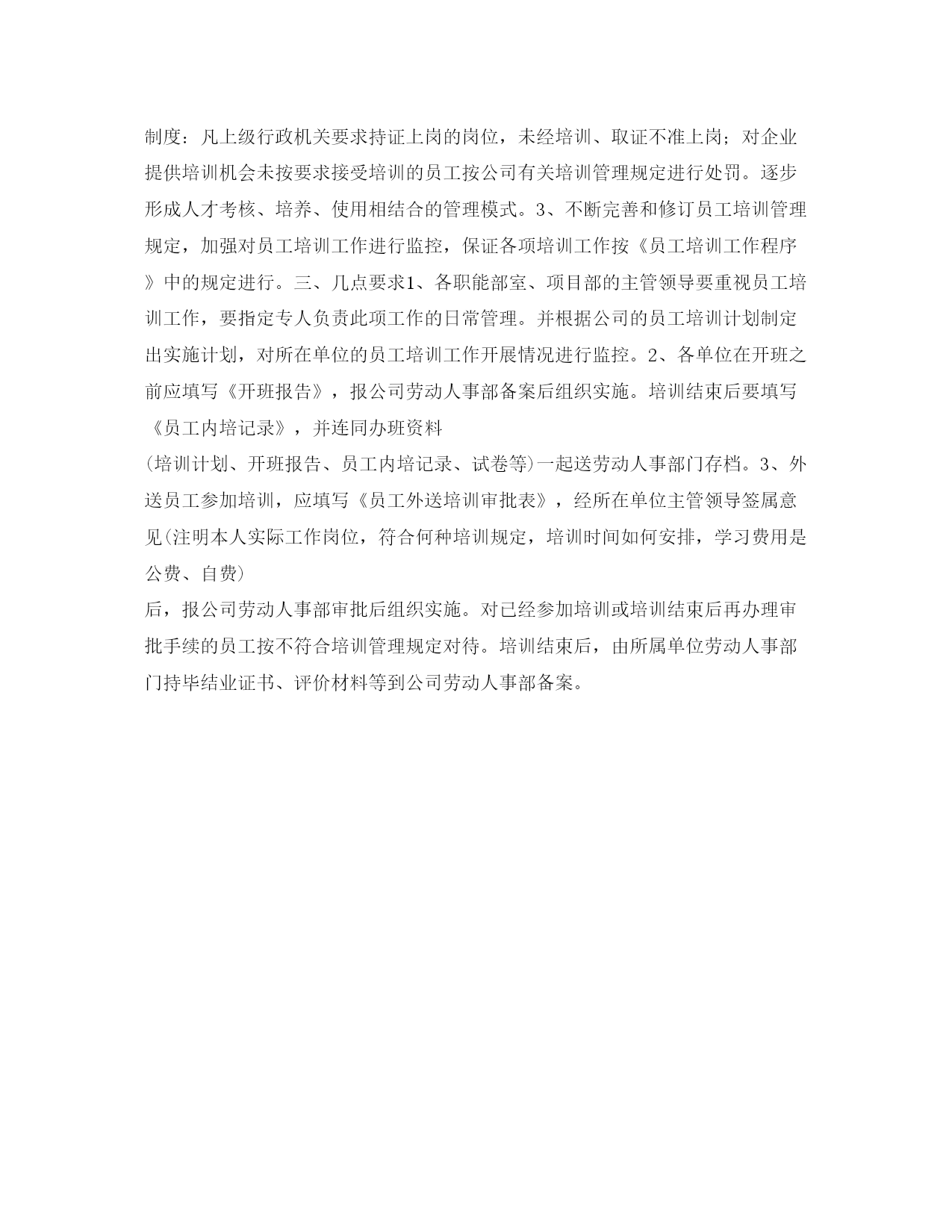 制度：凡上级行政机关要求持证上岗的岗位，未经培训、取证不准上岗；对企业提供培训机会未按要求接受培训的员工按公司有关培训管理规定进行处罚。逐步形成人才考核、培养、使用相结合的管理模式。3、不断完善和修订员工培训管理规定，加强对员工培训工作进行监控，保证各项培训工作按《员工培训工作程序》中的规定进行。三、几点要求1、各职能部室、项目部的主管领导要重视员工培训工作，要指定专人负责此项工作的日常管理。并根据公司的员工培训计划制定出实施计划，对所在单位的员工培训工作开展情况进行监控。2、各单位在开班之前应填写《开班报告》，报公司劳动人事部备案后组织实施。培训结束后要填写《员工内培记录》，并连同办班资料
(培训计划、开班报告、员工内培记录、试卷等)一起送劳动人事部门存档。3、外送员工参加培训，应填写《员工外送培训审批表》，经所在单位主管领导签属意见(注明本人实际工作岗位，符合何种培训规定，培训时间如何安排，学习费用是公费、自费)
后，报公司劳动人事部审批后组织实施。对已经参加培训或培训结束后再办理审批手续的员工按不符合培训管理规定对待。培训结束后，由所属单位劳动人事部门持毕结业证书、评价材料等到公司劳动人事部备案。